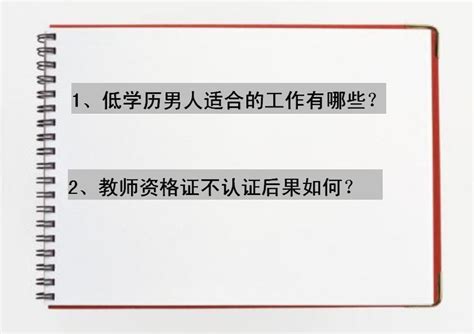 1、低学历男人适合的工作有哪些？

2、教师资格证不认证后果如何？